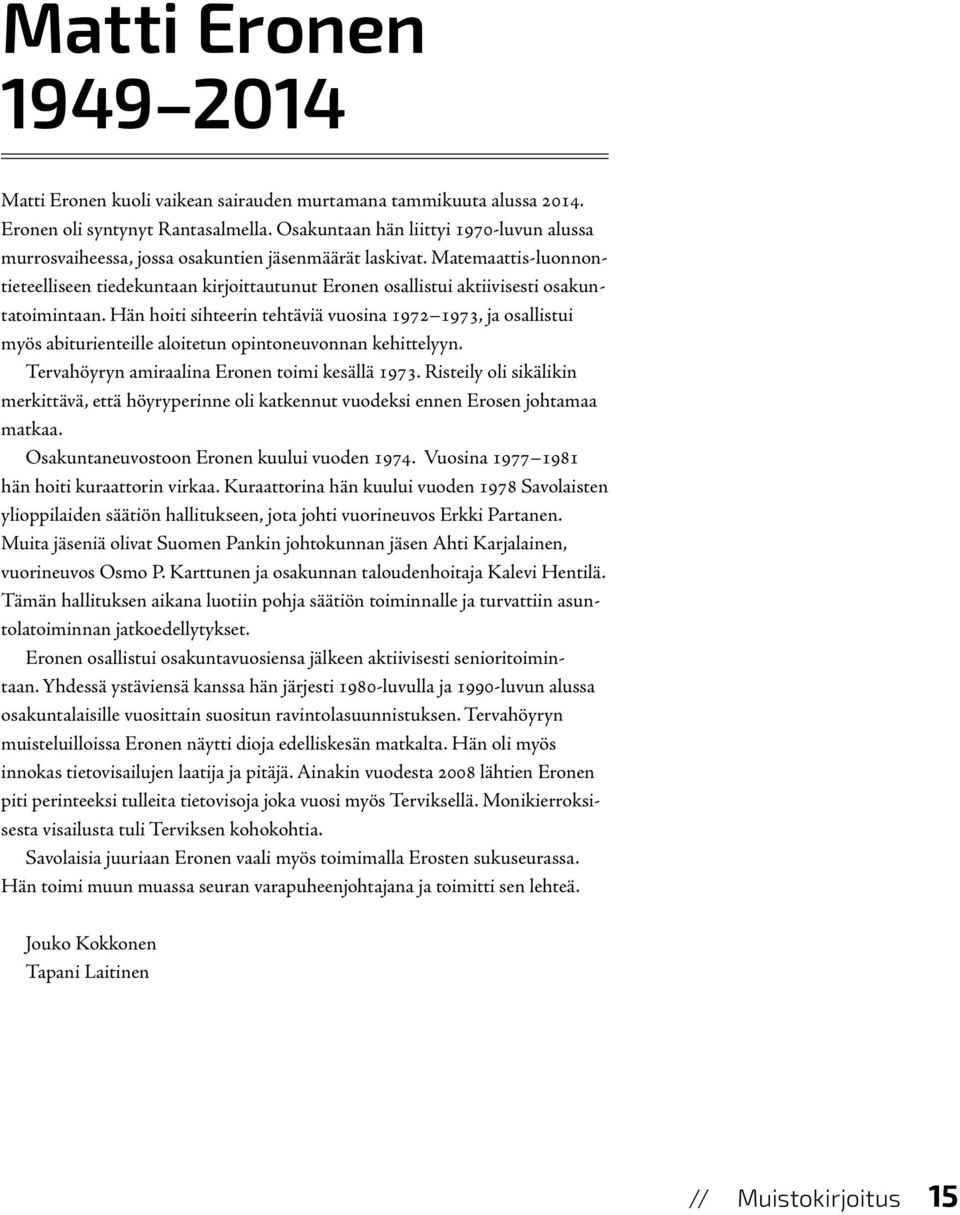 Matti Eronen
1949–2014

Matti Eronen kuoli vaikean sairauden murtamana tammikuuta alussa 2014. Eronen oli syntynyt Rantasalmella. Osakuntaan hän liittyi 1970-luvun alussa murrosvaiheessa, jossa osakuntien jäsenmäärät laskivat. Matemaattis-luonnontieteelliseen tiedekuntaan kirjoittautunut Eronen osallistui aktiivisesti osakuntatoimintaan. Hän hoiti sihteerin tehtäviä vuosina 1972–1973, ja osallistui myös abiturienteille aloitetun opintoneuvonnan kehittelyyn.

Tervahöyryn amiraalina Eronen toimi kesällä 1973. Risteily oli sikälikin merkittävä, että höyryperinne oli katkennut vuodeksi ennen Erosen johtamaa matkaa.

Osakuntaneuvostoon Eronen kuului vuoden 1974. Vuosina 1977–1981 hän hoiti kuraattorin virkaa. Kuraattorina hän kuului vuoden 1978 Savolaisten ylioppilaiden säätiön hallitukseen, jota johti vuorineuvos Erkki Partanen. Muita jäseniä olivat Suomen Pankin johtokunnan jäsen Ahti Karjalainen, vuorineuvos Osmo P. Karttunen ja osakunnan taloudenhoitaja Kalevi Hentilä. Tämän hallituksen aikana luotiin pohja säätiön toiminnalle ja turvattiin asuntolatoiminnan jatkoedellytykset.

Eronen osallistui osakuntavuosiensa jälkeen aktiivisesti senioritoimintaan. Yhdessä ystäviensä kanssa hän järjesti 1980-luvulla ja 1990-luvun alussa osakuntalaisille vuosittain suositun ravintolasuunnistuksen. Tervahöyryn muisteluilloissa Eronen näytti dioja edelliskesän matkalta. Hän oli myös innokas tietovisailujen laatija ja pitäjä. Ainakin vuodesta 2008 lähtien Eronen piti perinteeksi tulleita tietovisoja joka vuosi myös Terviksellä. Monikierroksisesta visailusta tuli Terviksen kohokohtia.

Savolaisia juuriaan Eronen vaali myös toimimalla Erosten sukuseurassa. Hän toimi muun muassa seuran varapuheenjohtajana ja toimitti sen lehteä.

Jouko Kokkonen
Tapani Laitinen

// Muistokirjoitus 15